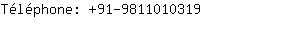 Téléphone: +91-9811010319